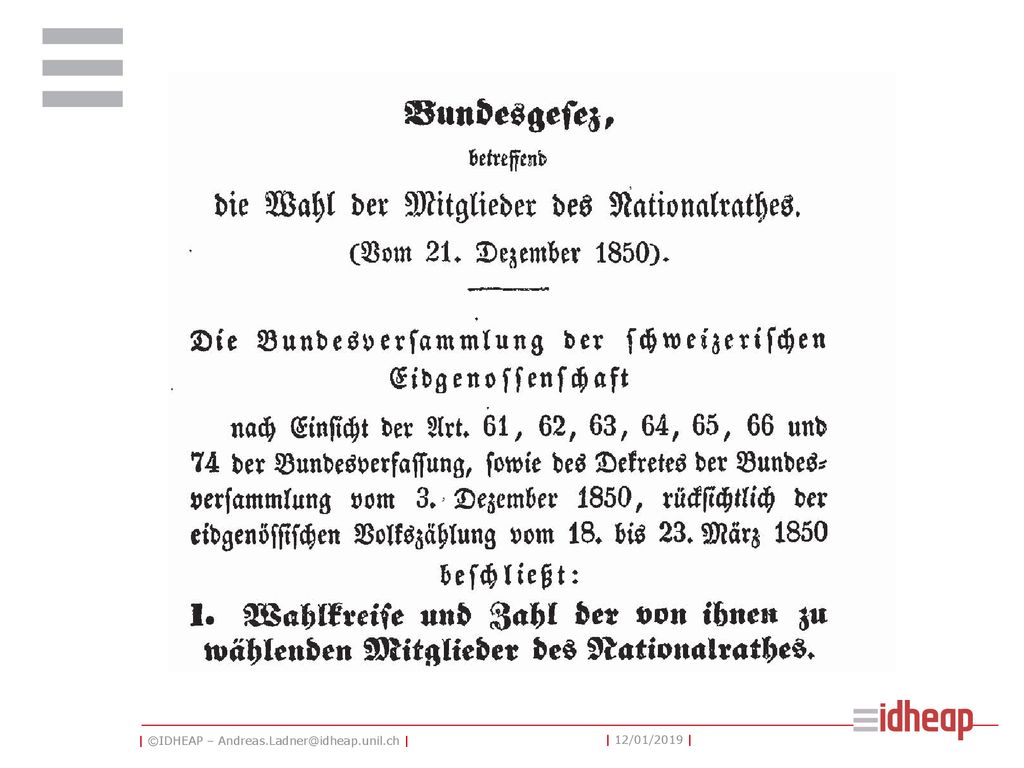 Bundesgesez,

betreffend

die Wahl der Mitglieder des Nationalrathes.

(Vom 21. Dezember 1850).

Die Bundesversammlung der schweizerischen Eidgenossenschaft

nach Einsicht der Art. 61, 62, 63, 64, 65, 66 und 74 der Bundesverfassung, sowie des Dekretes der Bundesversammlung vom 3. Dezember 1850, rücksichtlich der eidgenössischen Volkszählung vom 18. bis 23. März 1850

beschließt:

I. Wahlkreise und Zahl der von ihnen zu wählenden Mitglieder des Nationalrathes.

| ©IDHEAP – Andreas.Ladner@idheap.unil.ch |

| 12/01/2019 |

idheap